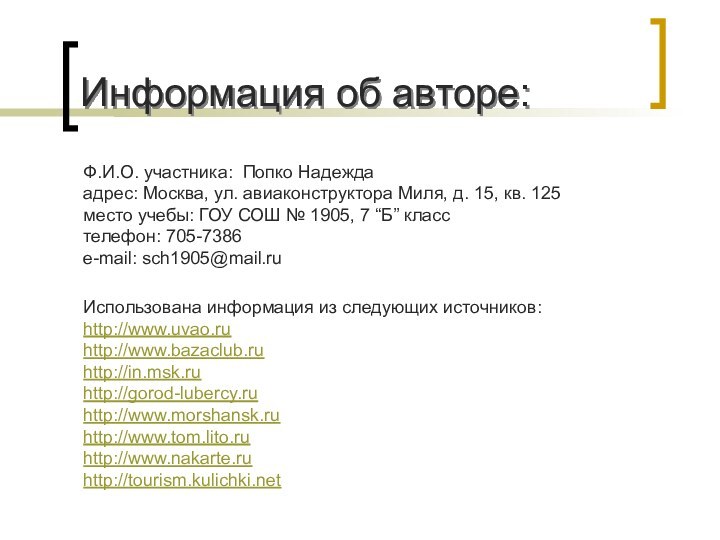 Информация об авторе:

Ф.И.О. участника: Попко Надежда
адрес: Москва, ул. авиаконструктора Миля, д. 15, кв. 125
место учебы: ГОУ СОШ № 1905, 7 “Б” класс
телефон: 705-7386
e-mail: sch1905@mail.ru

Использована информация из следующих источников:
http://www.uvao.ru
http://www.bazaclub.ru
http://in.msk.ru
http://gorod-lubercy.ru
http://www.morshansk.ru
http://www.tom.lito.ru
http://www.nakarte.ru
http://tourism.kulichki.net